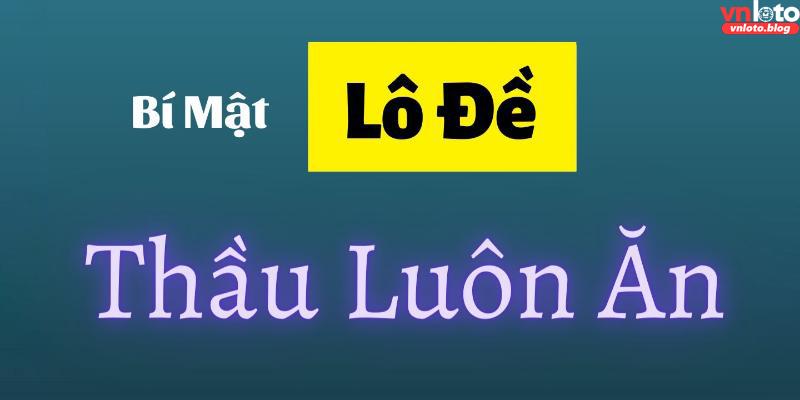 vnloto
vnloto.blog

Bí Mật Lô Đề

Thầu Luôn Ăn